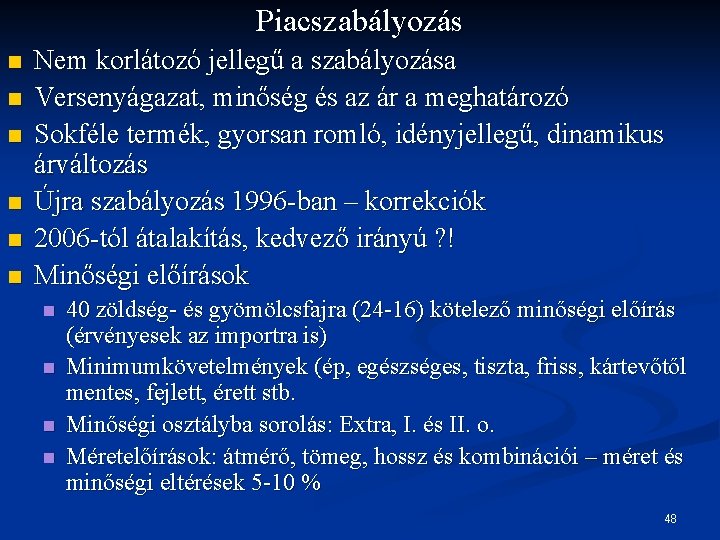 Piacszabályozás

- Nem korlátozó jellegű a szabályozása
- Versenyágazat, minőség és az ár a meghatározó
- Sokféle termék, gyorsan romló, idényjellegű, dinamikus árváltozás
- Újra szabályozás 1996-ban – korrekciók
- 2006-tól átalakítás, kedvező irányú ?!
- Minőségi előírások
  - 40 zöldség- és gyömölcsfajra (24-16) kötelező minőségi előírás (érvényesek az importra is)
  - Minimumkövetelmények (ép, egészséges, tiszta, friss, kártevőtől mentes, fejlett, érett stb.
  - Minőségi osztályba sorolás: Extra, I. és II. o.
  - Méretelőírások: átmérő, tömeg, hossz és kombinációi – méret és minőségi eltérések 5-10 %

48